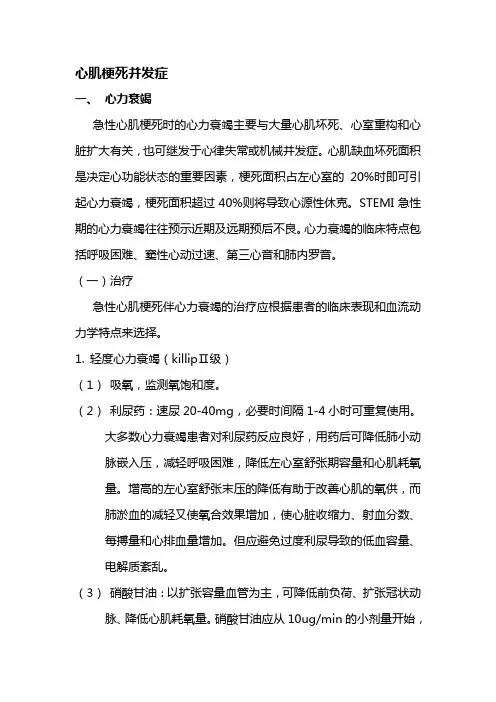 心肌梗死并发症

一、 心力衰竭

急性心肌梗死时的心力衰竭主要与大量心肌坏死、心室重构和心脏扩大有关，也可继发于心律失常或机械并发症。心肌缺血坏死面积是决定心功能状态的重要因素，梗死面积占左心室的 20%时即可引起心力衰竭，梗死面积超过 40%则将导致心源性休克。STEMI 急性期的心力衰竭往往预示近期及远期预后不良。心力衰竭的临床特点包括呼吸困难、窦性心动过速、第三心音和肺内罗音。

（一）治疗

急性心肌梗死伴心力衰竭的治疗应根据患者的临床表现和血流动力学特点来选择。

1. 轻度心力衰竭（killipⅡ级）

（1） 吸氧，监测氧饱和度。

（2） 利尿药：速尿 20-40mg，必要时间隔 1-4 小时可重复使用。大多数心力衰竭患者对利尿药反应良好，用药后可降低肺小动脉嵌入压，减轻呼吸困难，降低左心室舒张期容量和心肌耗氧量。增高的左心室舒张末压的降低有助于改善心肌的氧供，而肺淤血的减轻又使氧合效果增加，使心脏收缩力、射血分数、每搏量和心排血量增加。但应避免过度利尿导致的低血容量、电解质紊乱。

（3） 硝酸甘油：以扩张容量血管为主，可降低前负荷、扩张冠状动脉、降低心肌耗氧量。硝酸甘油应从 10ug/min 的小剂量开始，